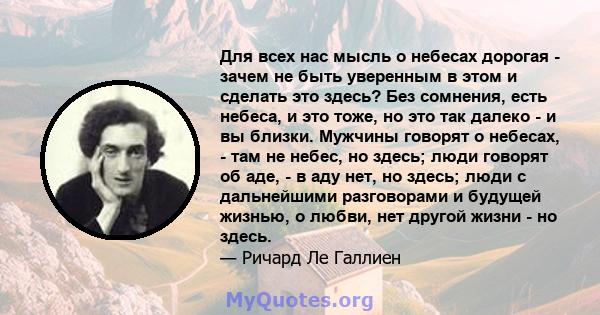 Для всех нас мысль о небесах дорогая - зачем не быть уверенным в этом и сделать это здесь? Без сомнения, есть небеса, и это тоже, но это так далеко - и вы близки. Мужчины говорят о небесах, - там не небес, но здесь; люди говорят об аде, - в аду нет, но здесь; люди с дальнейшими разговорами и будущей жизнью, о любви, нет другой жизни - но здесь.
— Ричард Ле Галлиен

MyQuotes.org